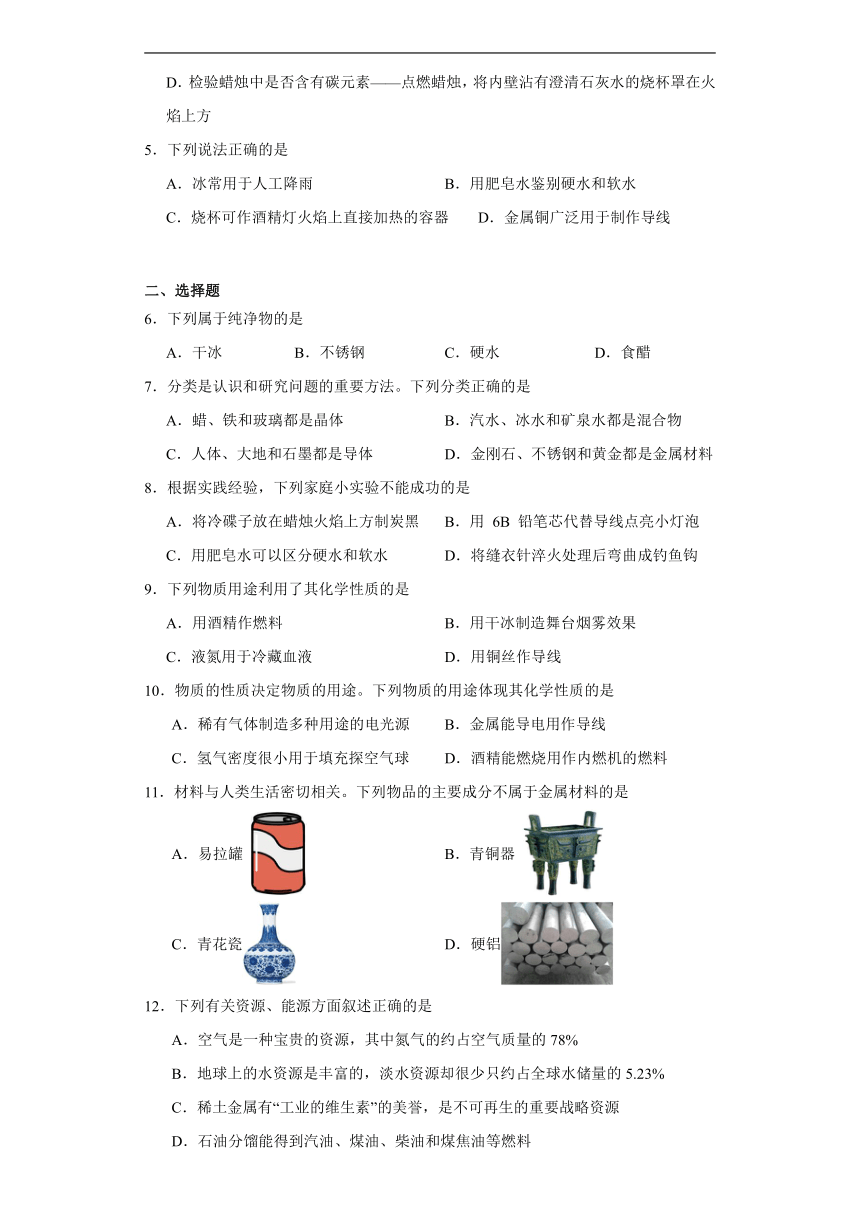 D．检验蜡烛中是否含有碳元素——点燃蜡烛，将内壁沾有澄清石灰水的烧杯罩在火焰上方

5．下列说法正确的是

A．冰常用于人工降雨　　B．用肥皂水鉴别硬水和软水

C．烧杯可作酒精灯火焰上直接加热的容器　　D．金属铜广泛用于制作导线

二、选择题

6．下列属于纯净物的是

A．干冰　　B．不锈钢　　C．硬水　　D．食醋

7．分类是认识和研究问题的重要方法。下列分类正确的是

A．蜡、铁和玻璃都是晶体　　B．汽水、冰水和矿泉水都是混合物

C．人体、大地和石墨都是导体　　D．金刚石、不锈钢和黄金都是金属材料

8．根据实践经验，下列家庭小实验不能成功的是

A．将冷碟子放在蜡烛火焰上方制炭黑　　B．用 6B 铅笔芯代替导线点亮小灯泡

C．用肥皂水可以区分硬水和软水　　D．将缝衣针淬火处理后弯曲成钓鱼钩

9．下列物质用途利用了其化学性质的是

A．用酒精作燃料　　B．用干冰制造舞台烟雾效果

C．液氮用于冷藏血液　　D．用铜丝作导线

10．物质的性质决定物质的用途。下列物质的用途体现其化学性质的是

A．稀有气体制造多种用途的电光源　　B．金属能导电用作导线

C．氢气密度很小用于填充探空气球　　D．酒精能燃烧用作内燃机的燃料

11．材料与人类生活密切相关。下列物品的主要成分不属于金属材料的是

A．易拉罐　　B．青铜器

C．青花瓷　　D．硬铝

12．下列有关资源、能源方面叙述正确的是

A．空气是一种宝贵的资源，其中氮气的约占空气质量的 78%

B．地球上的水资源是丰富的，淡水资源却很少只约占全球水储量的 5.23%

C．稀土金属有“工业的维生素”的美誉，是不可再生的重要战略资源

D．石油分馏能得到汽油、煤油、柴油和煤焦油等燃料